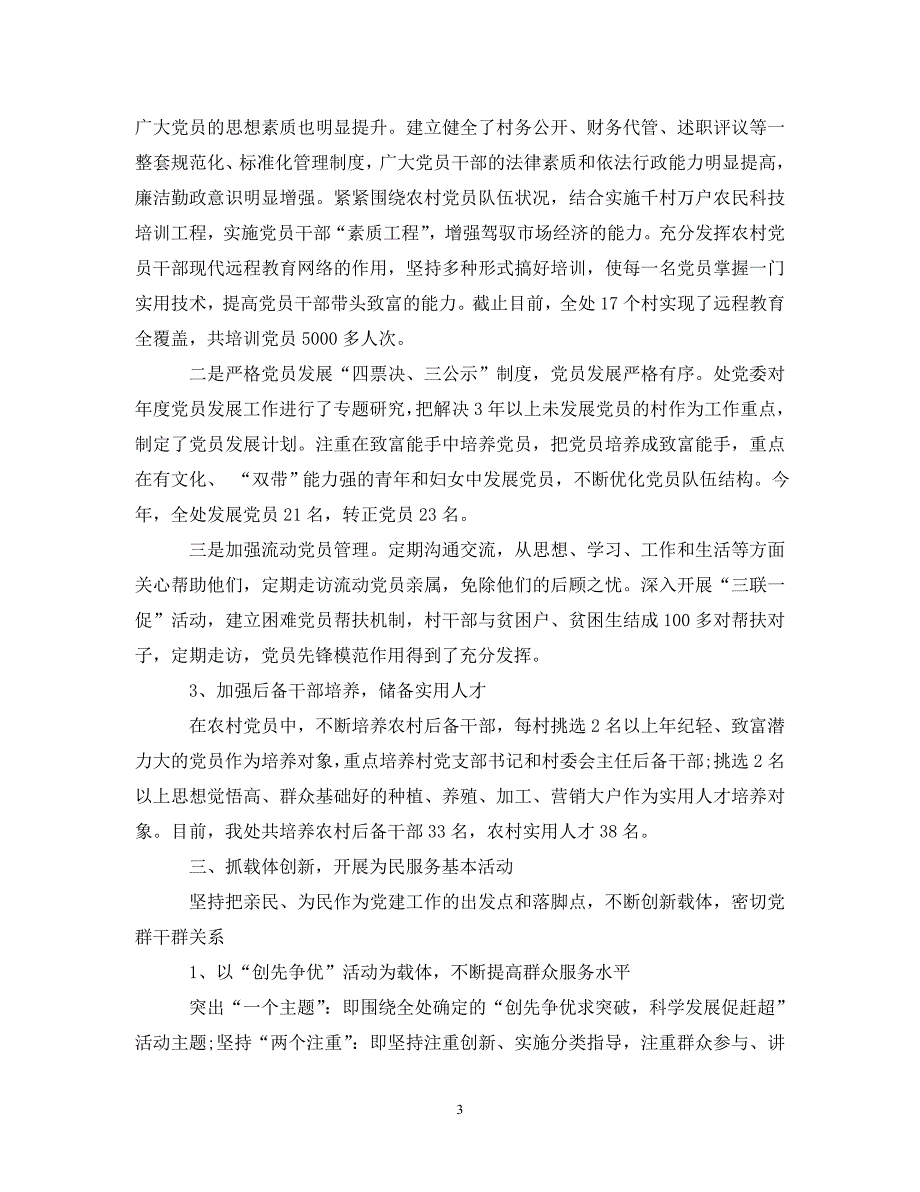 广大党员的思想素质也明显提升。建立健全了村务公开、财务代管、述职评议等一整套规范化、标准化管理制度，广大党员干部的法律素质和依法行政能力明显提高，廉洁勤政意识明显增强。紧紧围绕农村党员队伍状况，结合实施千村万户农民科技培训工程，实施党员干部“素质工程”，增强驾驭市场经济的能力。充分发挥农村党员干部现代远程教育网络的作用，坚持多种形式搞好培训，使每一名党员掌握一门实用技术，提高党员干部带头致富的能力。截止目前，全处17个村实现了远程教育全覆盖，共培训党员5000多人次。

二是严格党员发展“四票决、三公示”制度，党员发展严格有序。处党委对年度党员发展工作进行了专题研究，把解决3年以上未发展党员的村作为工作重点，制定了党员发展计划。注重在致富能手中培养党员，把党员培养成致富能手，重点在有文化、“双带”能力强的青年和妇女中发展党员，不断优化党员队伍结构。今年，全处发展党员21名，转正党员23名。

三是加强流动党员管理。定期沟通交流，从思想、学习、工作和生活等方面关心帮助他们，定期走访流动党员亲属，免除他们的后顾之忧。深入开展“三联一促”活动，建立困难党员帮扶机制，村干部与贫困户、贫困生结成100多对帮扶对子，定期走访，党员先锋模范作用得到了充分发挥。

3、加强后备干部培养，储备实用人才

在农村党员中，不断培养农村后备干部，每村挑选2名以上年纪轻、致富潜力大的党员作为培养对象，重点培养村党支部书记和村委会主任后备干部;挑选2名以上思想觉悟高、群众基础好的种植、养殖、加工、营销大户作为实用人才培养对象。目前，我处共培养农村后备干部33名，农村实用人才38名。

三、抓载体创新，开展为民服务基本活动

坚持把亲民、为民作为党建工作的出发点和落脚点，不断创新载体，密切党群干群关系

1、以“创先争优”活动为载体，不断提高群众服务水平

突出“一个主题”：即围绕全处确定的“创先争优求突破，科学发展促赶超”活动主题;坚持“两个注重”：即坚持注重创新、实施分类指导，注重群众参与、讲

3